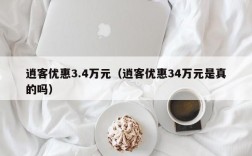 逍客优惠3.4万元（逍客优惠34万元是真的吗）